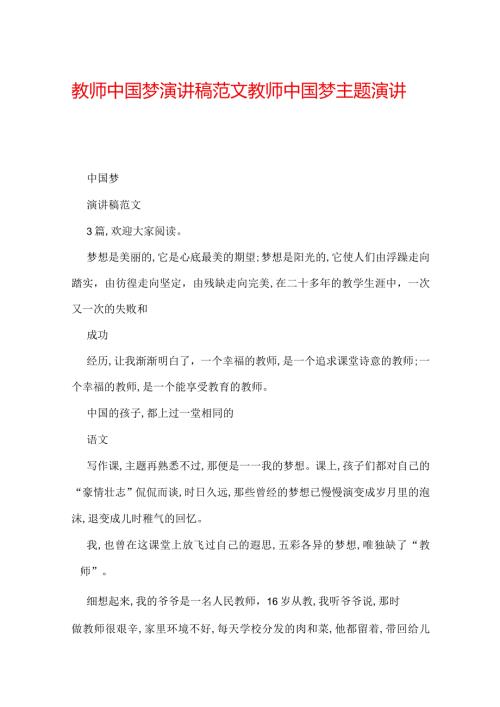 教师中国梦演讲稿范文教师中国梦主题演讲

中国梦

演讲稿范文

3篇，欢迎大家阅读。

梦想是美丽的，它是心底最美的期望；梦想是阳光的，它使人们由浮躁走向踏实，由彷徨走向坚定，由残缺走向完美，在二十多年的教学生涯中，一次又一次的失败和

成功

经历，让我渐渐明白了，一个幸福的教师，是一个追求课堂诗意的教师；一个幸福的教师，是一个能享受教育的教师。

中国的孩子，都上过一堂相同的

语文

写作课，主题再熟悉不过，那便是一一我的梦想。课上，孩子们都对自己的“豪情壮志”侃侃而谈，时日久远，那些曾经的梦想已慢慢演变成岁月里的泡沫，退变成儿时稚气的回忆。

我，也曾在这课堂上放飞过自己的遐思，五彩各异的梦想，唯独缺了“教师”。

细想起来，我的爷爷是一名人民教师，16岁从教，我听爷爷说，那时做教师很艰辛，家里环境不好，每天学校分发的肉和菜，他都留着，带回给儿